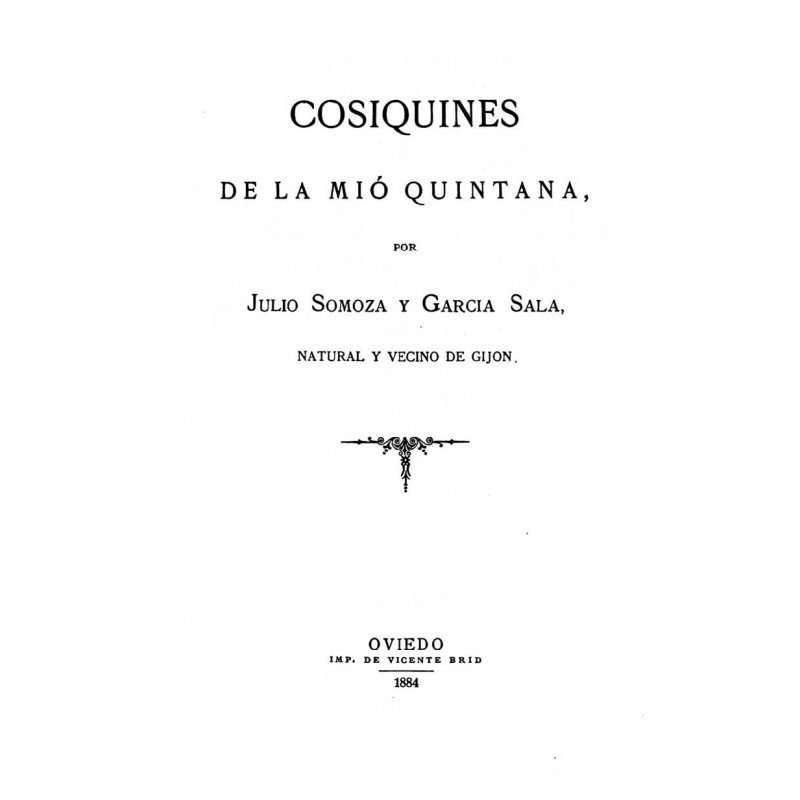 COSIQUINES

DE LA MIÓ QUINTANA,

POR

JULIO SOMOZA Y GARCIA SALA,

NATURAL Y VECINO DE GIJON.

OVIEDO
IMP. DE VICENTE BRID
1884